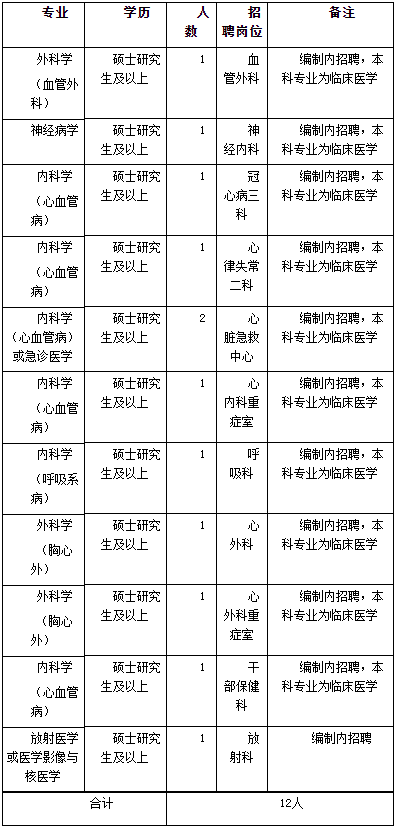 | 专业 | 学历 | 人数 | 招聘岗位 | 备注 |
|---|---|---|---|---|
| 外科学（血管外科） | 硕士研究生及以上 | 1 | 血管外科 | 编制内招聘，本科专业为临床医学 |
| 神经病学 | 硕士研究生及以上 | 1 | 神经内科 | 编制内招聘，本科专业为临床医学 |
| 内科学（心血管病） | 硕士研究生及以上 | 1 | 冠心病三科 | 编制内招聘，本科专业为临床医学 |
| 内科学（心血管病） | 硕士研究生及以上 | 1 | 心律失常二科 | 编制内招聘，本科专业为临床医学 |
| 内科学（心血管病）或急诊医学 | 硕士研究生及以上 | 2 | 心脏急救中心 | 编制内招聘，本科专业为临床医学 |
| 内科学（心血管病） | 硕士研究生及以上 | 1 | 心内科重症室 | 编制内招聘，本科专业为临床医学 |
| 内科学（呼吸系病） | 硕士研究生及以上 | 1 | 呼吸科 | 编制内招聘，本科专业为临床医学 |
| 外科学（胸心外） | 硕士研究生及以上 | 1 | 心外科 | 编制内招聘，本科专业为临床医学 |
| 外科学（胸心外） | 硕士研究生及以上 | 1 | 心外科重症室 | 编制内招聘，本科专业为临床医学 |
| 内科学（心血管病） | 硕士研究生及以上 | 1 | 干部保健科 | 编制内招聘，本科专业为临床医学 |
| 放射医学或医学影像与核医学 | 硕士研究生及以上 | 1 | 放射科 | 编制内招聘 |
| 合计 | | 12人 | | |